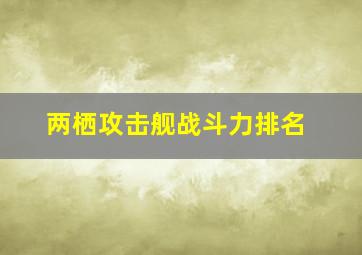 两栖攻击舰战斗力排名